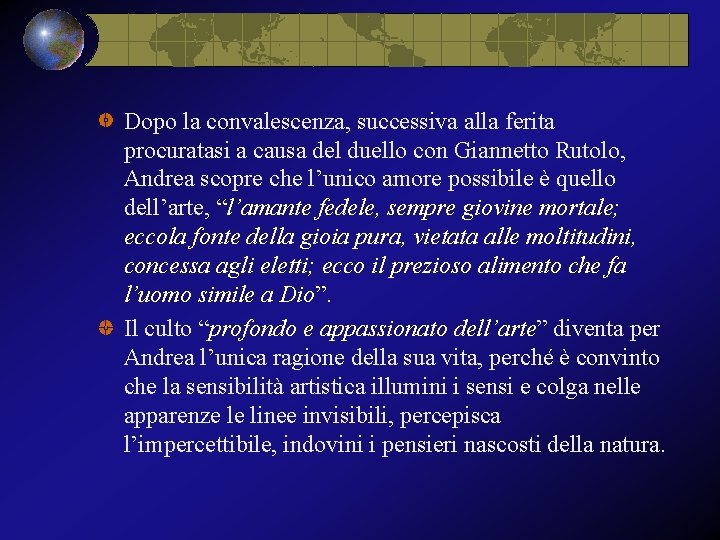 Dopo la convalescenza, successiva alla ferita procuratasi a causa del duello con Giannetto Rutolo, Andrea scopre che l’unico amore possibile è quello dell’arte, “l’amante fedele, sempre giovine mortale; eccola fonte della gioia pura, vietata alle moltitudini, concessa agli eletti; ecco il prezioso alimento che fa l’uomo simile a Dio”.

Il culto “profondo e appassionato dell’arte” diventa per Andrea l’unica ragione della sua vita, perché è convinto che la sensibilità artistica illumini i sensi e colga nelle apparenze le linee invisibili, percepisca l’impercettibile, indovini i pensieri nascosti della natura.